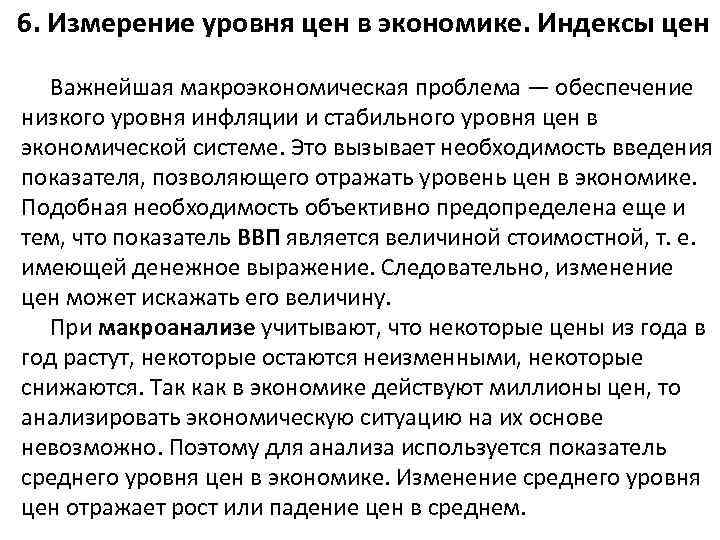 6. Измерение уровня цен в экономике. Индексы цен

Важнейшая макроэкономическая проблема — обеспечение низкого уровня инфляции и стабильного уровня цен в экономической системе. Это вызывает необходимость введения показателя, позволяющего отражать уровень цен в экономике. Подобная необходимость объективно предопределена еще и тем, что показатель ВВП является величиной стоимостной, т. е. имеющей денежное выражение. Следовательно, изменение цен может искажать его величину.

При макроанализе учитывают, что некоторые цены из года в год растут, некоторые остаются неизменными, некоторые снижаются. Так как в экономике действуют миллионы цен, то анализировать экономическую ситуацию на их основе невозможно. Поэтому для анализа используется показатель среднего уровня цен в экономике. Изменение среднего уровня цен отражает рост или падение цен в среднем.